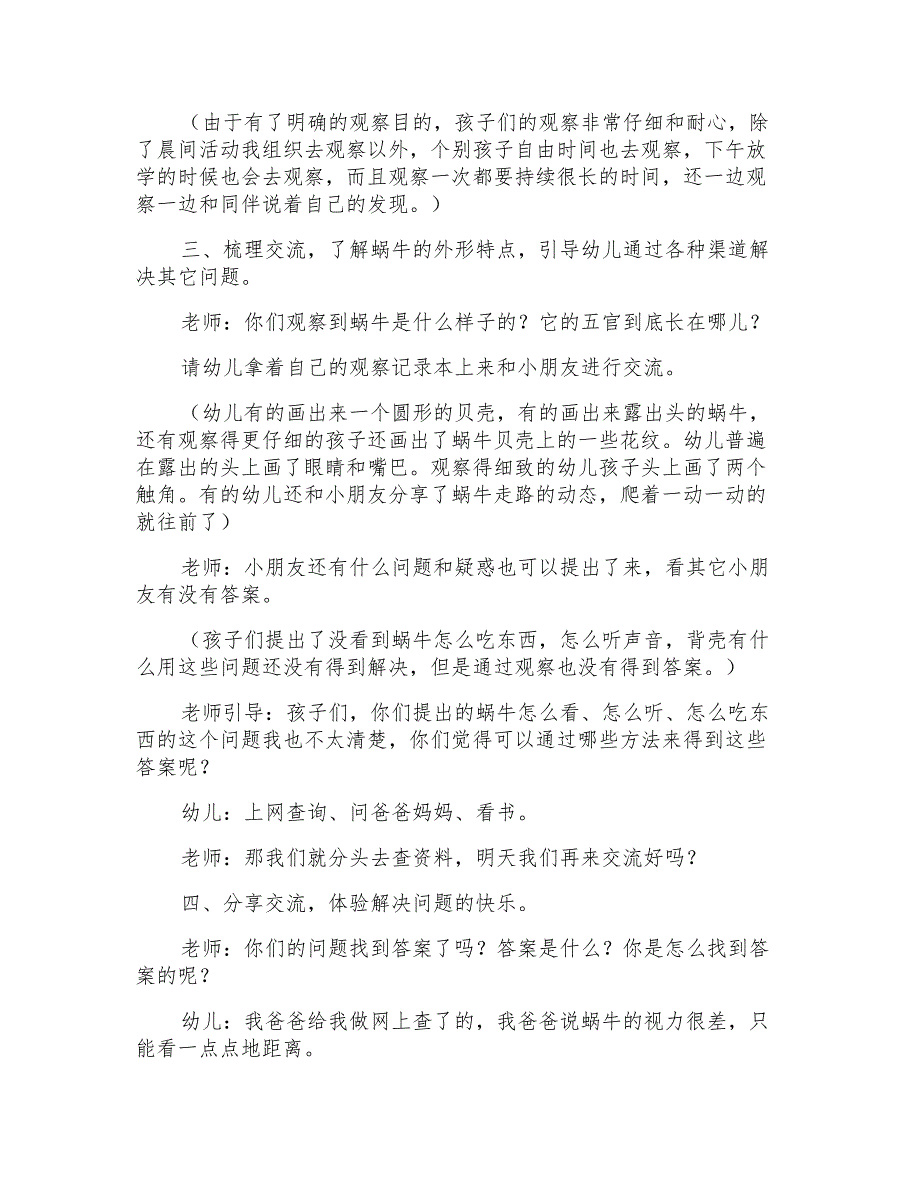 （由于有了明确的观察目的，孩子们的观察非常仔细和耐心，除了晨间活动我组织去观察以外，个别孩子自由时间也去观察，下午放学的时候也会去观察，而且观察一次都要持续很长的时间，还一边观察一边和同伴说着自己的发现。）

三、梳理交流，了解蜗牛的外形特点，引导幼儿通过各种渠道解决其它问题。

老师：你们观察到蜗牛是什么样子的？它的五官到底长在哪儿？

请幼儿拿着自己的观察记录本上来和小朋友进行交流。

（幼儿有的画出来一个圆形的贝壳，有的画出来露出头的蜗牛，还有观察得更仔细的孩子还画出了蜗牛贝壳上的一些花纹。幼儿普遍在露出的头上画了眼睛和嘴巴。观察得细致的幼儿孩子头上画了两个触角。有的幼儿还和小朋友分享了蜗牛走路的动态，爬着一动一动的就往前了）

老师：小朋友还有什么问题和疑惑也可以提出了来，看其它小朋友有没有答案。

（孩子们提出了没看到蜗牛怎么吃东西，怎么听声音，背壳有什么用这些问题还没有得到解决，但是通过观察也没有得到答案。）

老师引导：孩子们，你们提出的蜗牛怎么看、怎么听、怎么吃东西的这个问题我也不太清楚，你们觉得可以通过哪些方法来得到这些答案呢？

幼儿：上网查询、问爸爸妈妈、看书。

老师：那我们就分头去查资料，明天我们再来交流好吗？

四、分享交流，体验解决问题的快乐。

老师：你们的问题找到答案了吗？答案是什么？你是怎么找到答案的呢？

幼儿：我爸爸给我做网上查了的，我爸爸说蜗牛的视力很差，只能看一点点地距离。